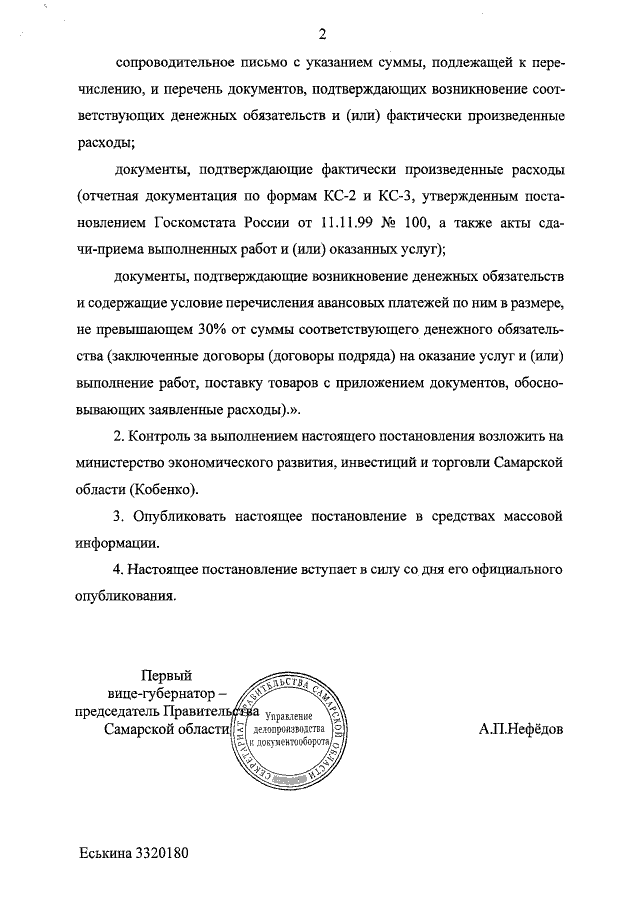 2

сопроводительное письмо с указанием суммы, подлежащей к перечислению, и перечень документов, подтверждающих возникновение соответствующих денежных обязательств и (или) фактически произведенные расходы;

документы, подтверждающие фактически произведенные расходы (отчетная документация по формам КС-2 и КС-3, утвержденным постановлением Госкомстата России от 11.11.99 № 100, а также акты сдачи-приема выполненных работ и (или) оказанных услуг);

документы, подтверждающие возникновение денежных обязательств и содержащие условие перечисления авансовых платежей по ним в размере, не превышающем 30% от суммы соответствующего денежного обязательства (заключенные договоры (договоры подряда) на оказание услуг и (или) выполнение работ, поставку товаров с приложением документов, обосновывающих заявленные расходы).».

2. Контроль за выполнением настоящего постановления возложить на министерство экономического развития, инвестиций и торговли Самарской области (Кобенко).

3. Опубликовать настоящее постановление в средствах массовой информации.

4. Настоящее постановление вступает в силу со дня его официального опубликования.

Первый
вице-губернатор –
председатель Правительства
Самарской области

СЕКРЕТАРИАТ ПРАВИТЕЛЬСТВА САМАРСКОЙ ОБЛАСТИ
Управление
делопроизводства
и документооборота

А.П.Нефёдов

Еськина 3320180